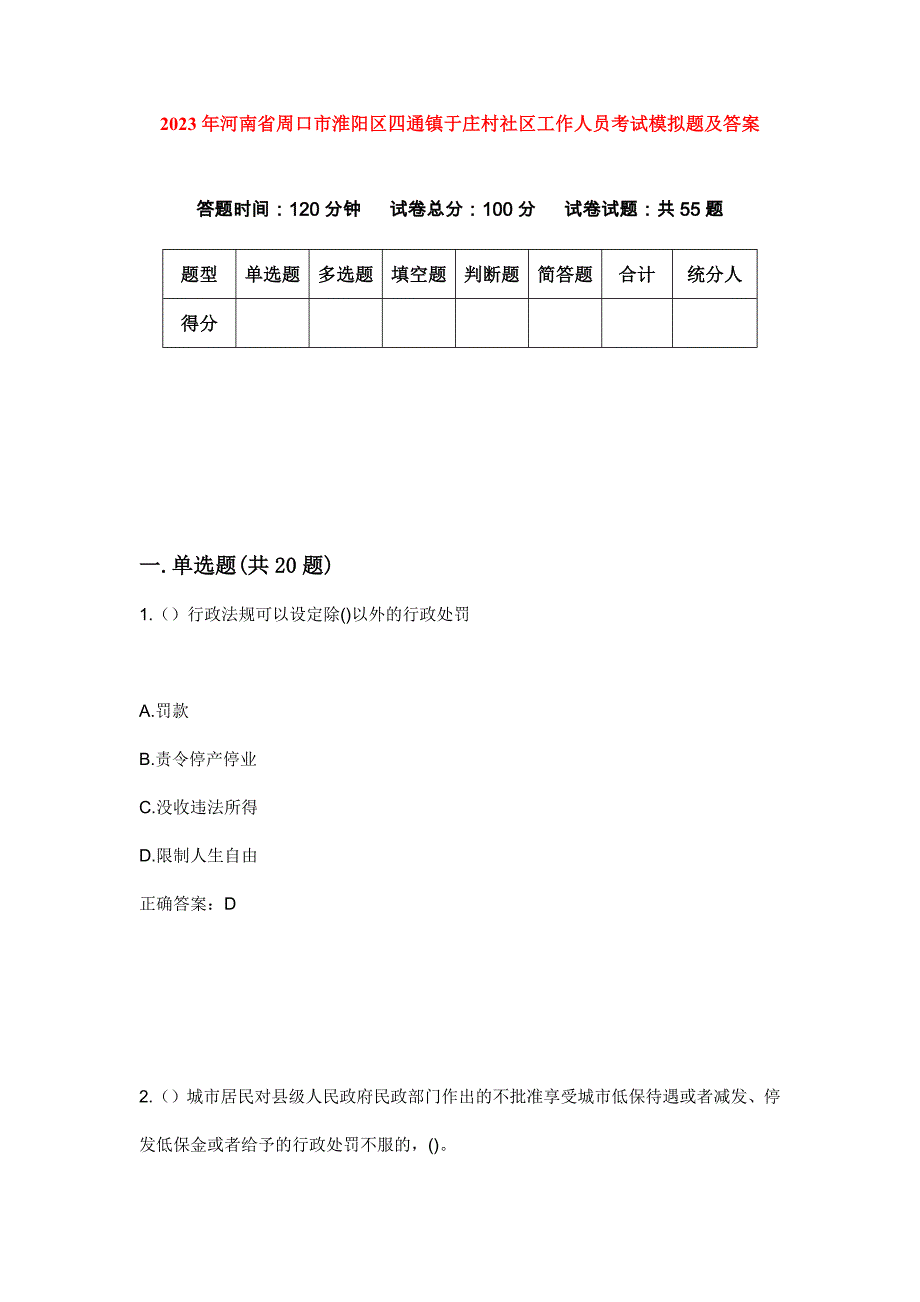 2023年河南省周口市淮阳区四通镇于庄村社区工作人员考试模拟题及答案

答题时间：120分钟　试卷总分：100分　试卷试题：共55题

| 题型 | 单选题 | 多选题 | 填空题 | 判断题 | 简答题 | 合计 | 统分人 |
|---|---|---|---|---|---|---|---|
| 得分 | | | | | | | |

一.单选题(共20题)

1.（）行政法规可以设定除()以外的行政处罚

A.罚款

B.责令停产停业

C.没收违法所得

D.限制人生自由

正确答案：D

2.（）城市居民对县级人民政府民政部门作出的不批准享受城市低保待遇或者减发、停发低保金或者给予的行政处罚不服的，()。